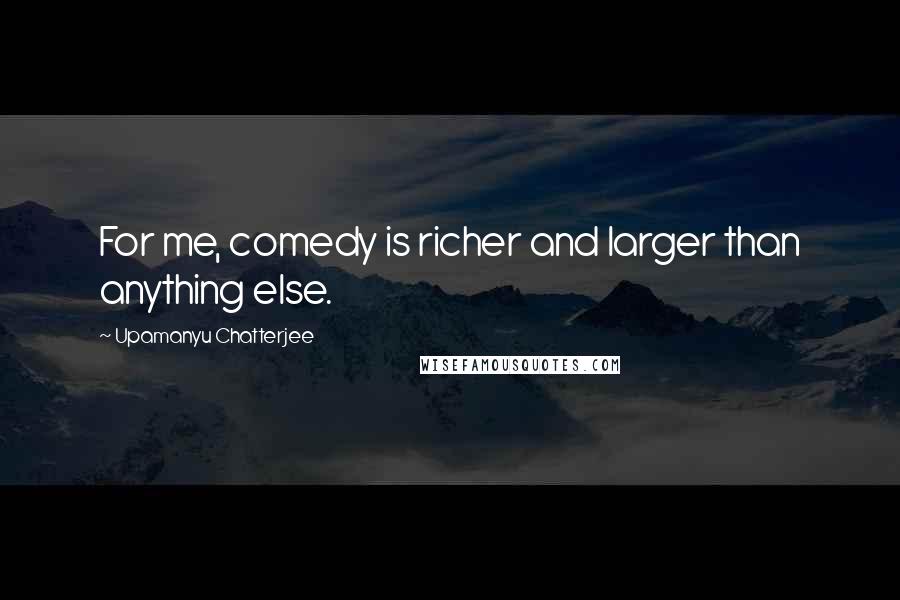 For me, comedy is richer and larger than anything else.

~ Upamanyu Chatterjee

WISEFAMOUSQUOTES.COM